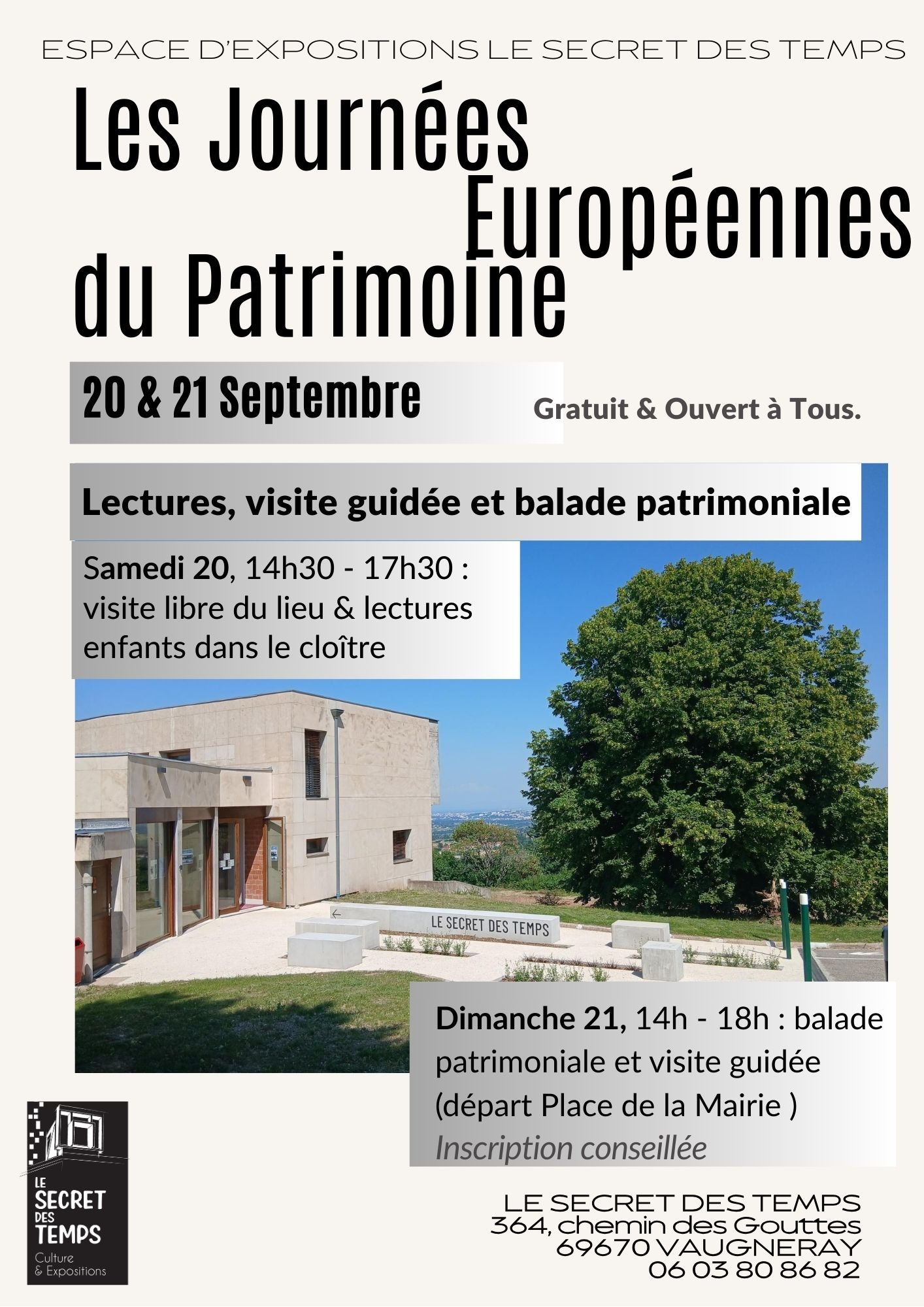 ESPACE D'EXPOSITIONS LE SECRET DES TEMPS

Les Journées Européennes du Patrimoine

20 & 21 Septembre

Gratuit & Ouvert à Tous.

Lectures, visite guidée et balade patrimoniale

Samedi 20, 14h30 - 17h30 : visite libre du lieu & lectures enfants dans le cloître

LE SECRET DES TEMPS

Dimanche 21, 14h - 18h : balade patrimoniale et visite guidée (départ Place de la Mairie )
Inscription conseillée

LE SECRET DES TEMPS
Culture & Expositions

LE SECRET DES TEMPS
364, chemin des Gouttes
69670 VAUGNERAY
06 03 80 86 82